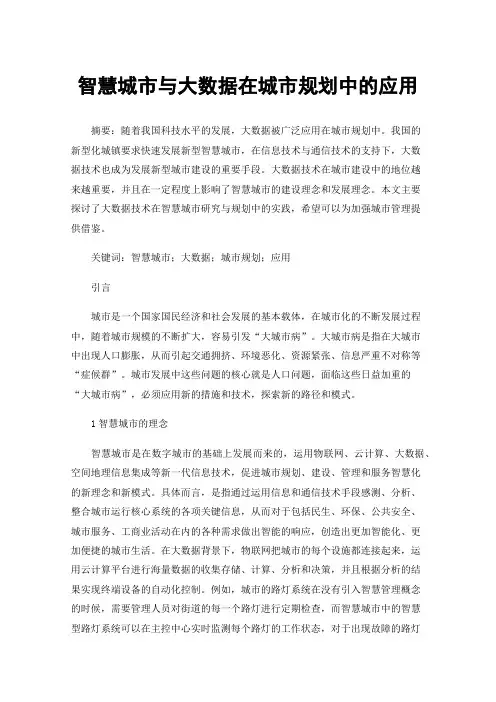 智慧城市与大数据在城市规划中的应用

摘要：随着我国科技水平的发展，大数据被广泛应用在城市规划中。我国的新型化城镇要求快速发展新型智慧城市，在信息技术与通信技术的支持下，大数据技术也成为发展新型城市建设的重要手段。大数据技术在城市建设中的地位越来越重要，并且在一定程度上影响了智慧城市的建设理念和发展理念。本文主要探讨了大数据技术在智慧城市研究与规划中的实践，希望可以为加强城市管理提供借鉴。

关键词：智慧城市；大数据；城市规划；应用

引言

城市是一个国家国民经济和社会发展的基本载体，在城市化的不断发展过程中，随着城市规模的不断扩大，容易引发“大城市病”。大城市病是指在大城市中出现人口膨胀，从而引起交通拥挤、环境恶化、资源紧张、信息严重不对称等“症候群”。城市发展中这些问题的核心就是人口问题，面临这些日益加重的“大城市病”，必须应用新的措施和技术，探索新的路径和模式。

1 智慧城市的理念

智慧城市是在数字城市的基础上发展而来的，运用物联网、云计算、大数据、空间地理信息集成等新一代信息技术，促进城市规划、建设、管理和服务智慧化的新理念和新模式。具体而言，是指通过运用信息和通信技术手段感测、分析、整合城市运行核心系统的各项关键信息，从而对于包括民生、环保、公共安全、城市服务、工商业活动在内的各种需求做出智能的响应，创造出更加智能化、更加便捷的城市生活。在大数据背景下，物联网把城市的每个设施都连接起来，运用云计算平台进行海量数据的收集存储、计算、分析和决策，并且根据分析的结果实现终端设备的自动化控制。例如，城市的路灯系统在没有引入智慧管理概念的时候，需要管理人员对街道的每一个路灯进行定期检查，而智慧城市中的智慧型路灯系统可以在主控中心实时监测每个路灯的工作状态，对于出现故障的路灯